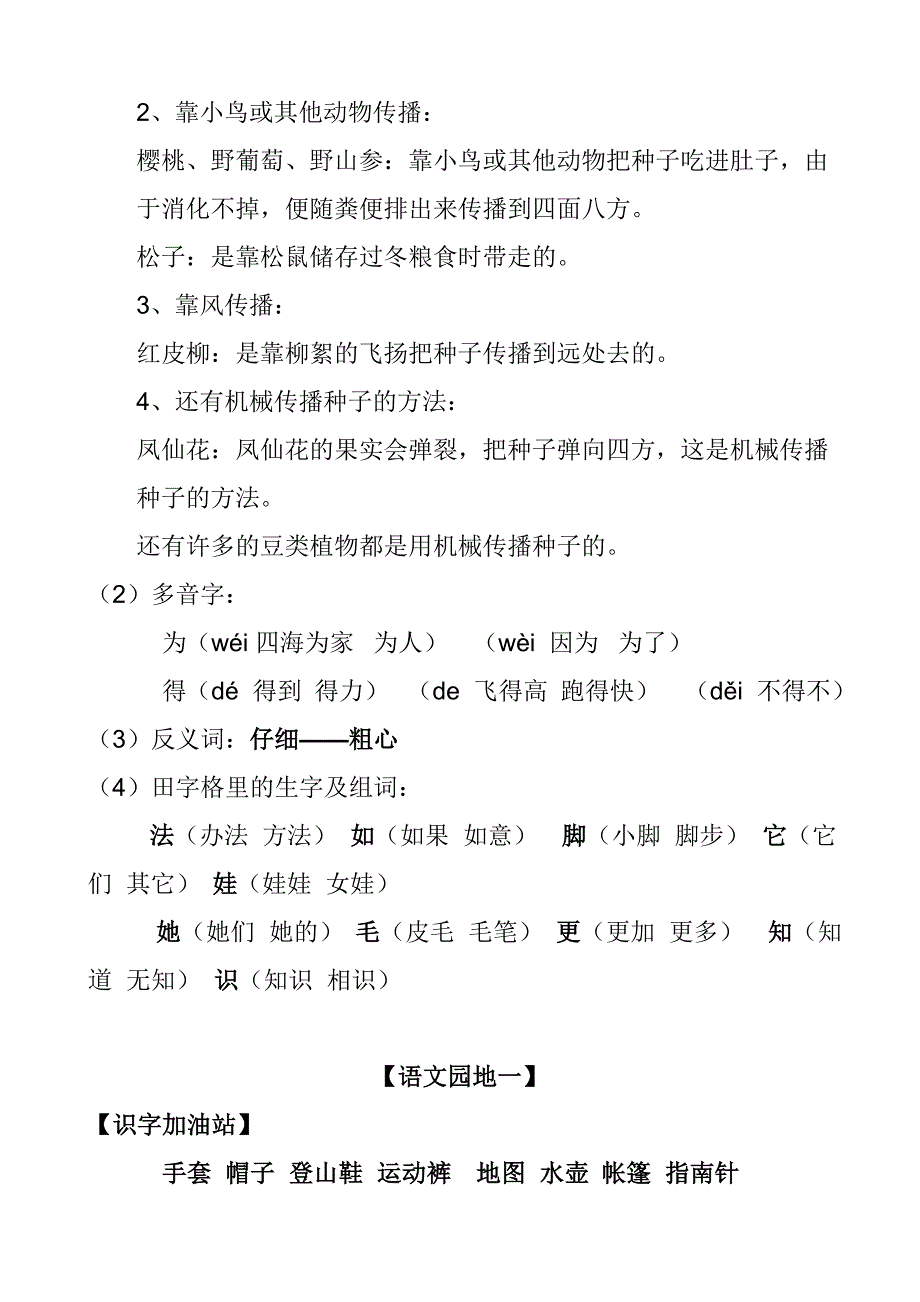 2、靠小鸟或其他动物传播：

樱桃、野葡萄、野山参：靠小鸟或其他动物把种子吃进肚子，由于消化不掉，便随粪便排出来传播到四面八方。

松子：是靠松鼠储存过冬粮食时带走的。

3、靠风传播：

红皮柳：是靠柳絮的飞扬把种子传播到远处去的。

4、还有机械传播种子的方法：

凤仙花：凤仙花的果实会弹裂，把种子弹向四方，这是机械传播种子的方法。

还有许多的豆类植物都是用机械传播种子的。

（2）多音字：

为（wéi 四海为家 为人） （wèi 因为 为了）

得（dé 得到 得力） （de 飞得高 跑得快） （děi 不得不）

（3）反义词：仔细——粗心

（4）田字格里的生字及组词：

法（办法 方法） 如（如果 如意） 脚（小脚 脚步） 它（它们 其它） 娃（娃娃 女娃）

她（她们 她的） 毛（皮毛 毛笔） 更（更加 更多） 知（知道 无知） 识（知识 相识）

【语文园地一】

【识字加油站】

手套 帽子 登山鞋 运动裤 地图 水壶 帐篷 指南针